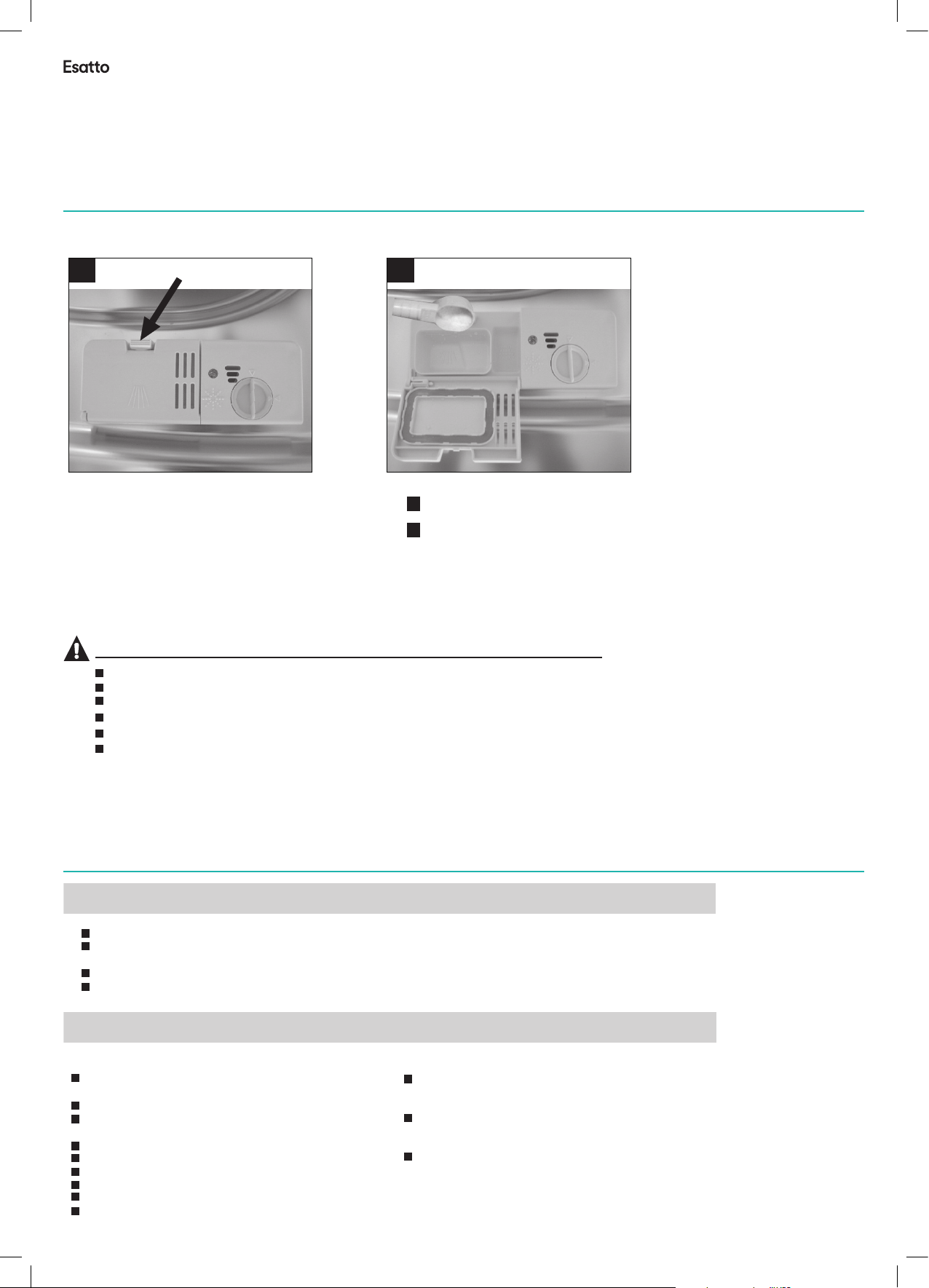 Esatto